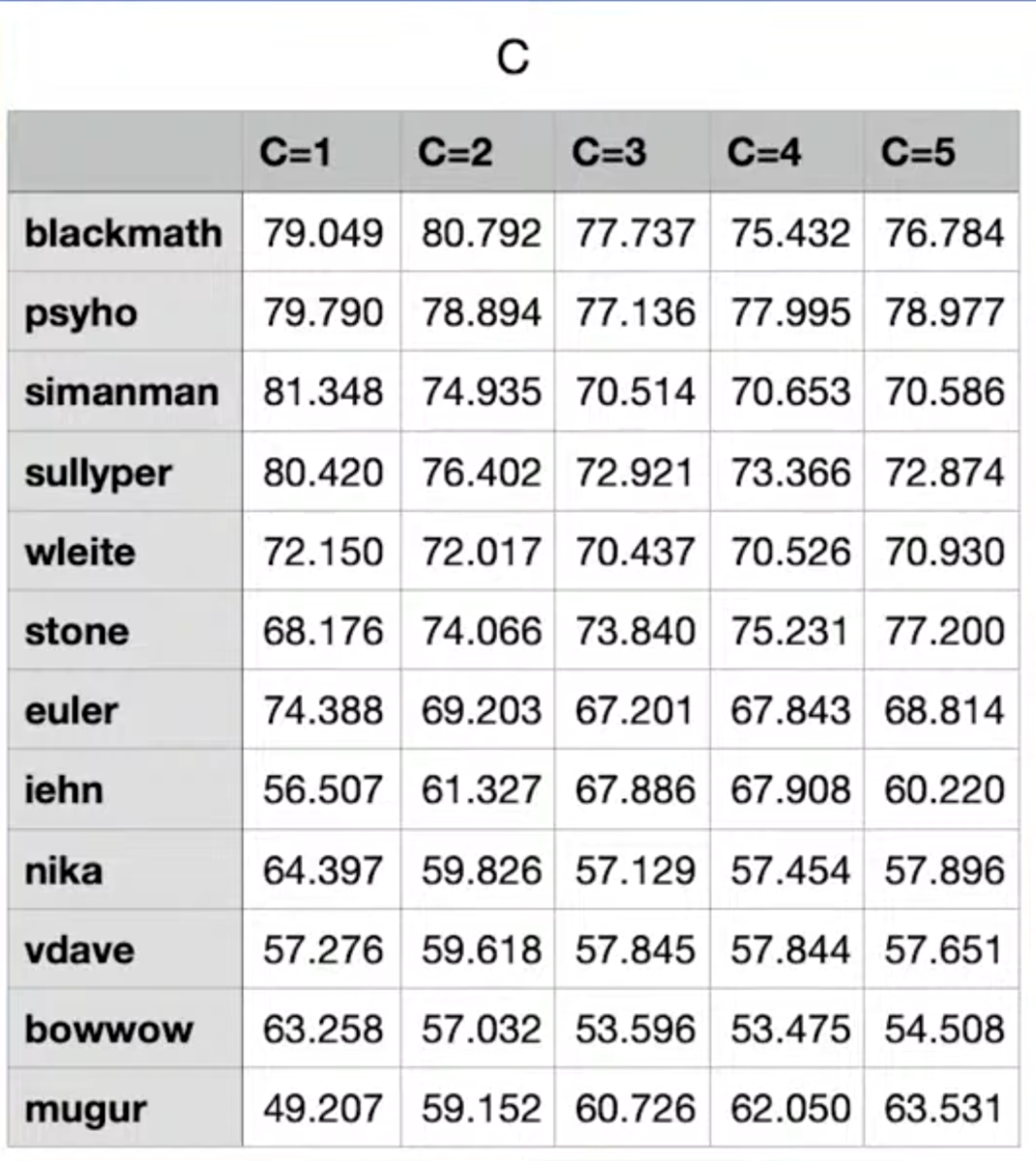 C

| | C=1 | C=2 | C=3 | C=4 | C=5 |
|---|---|---|---|---|---|
| blackmath | 79.049 | 80.792 | 77.737 | 75.432 | 76.784 |
| psyho | 79.790 | 78.894 | 77.136 | 77.995 | 78.977 |
| simanman | 81.348 | 74.935 | 70.514 | 70.653 | 70.586 |
| sullyper | 80.420 | 76.402 | 72.921 | 73.366 | 72.874 |
| wleite | 72.150 | 72.017 | 70.437 | 70.526 | 70.930 |
| stone | 68.176 | 74.066 | 73.840 | 75.231 | 77.200 |
| euler | 74.388 | 69.203 | 67.201 | 67.843 | 68.814 |
| iehn | 56.507 | 61.327 | 67.886 | 67.908 | 60.220 |
| nika | 64.397 | 59.826 | 57.129 | 57.454 | 57.896 |
| vdave | 57.276 | 59.618 | 57.845 | 57.844 | 57.651 |
| bowwow | 63.258 | 57.032 | 53.596 | 53.475 | 54.508 |
| mugur | 49.207 | 59.152 | 60.726 | 62.050 | 63.531 |